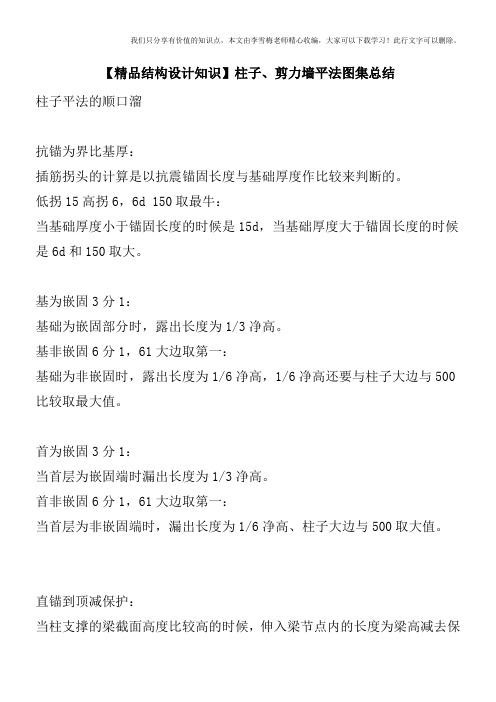 我们只分享有价值的知识点，本文由李雪梅老师精心收编，大家可以下载学习！此行文字可以删除。

【精品结构设计知识】柱子、剪力墙平法图集总结

柱子平法的顺口溜

抗锚为界比基厚：
插筋拐头的计算是以抗震锚固长度与基础厚度作比较来判断的。
低拐 15 高拐 6，6d 150 取最牛：
当基础厚度小于锚固长度的时候是 15d，当基础厚度大于锚固长度的时候是 6d 和 150 取大。

基为嵌固 3 分 1：
基础为嵌固部分时，露出长度为 1/3 净高。
基非嵌固 6 分 1，61 大边取第一：
基础为非嵌固时，露出长度为 1/6 净高，1/6 净高还要与柱子大边与 500 比较取最大值。

首为嵌固 3 分 1：
当首层为嵌固端时漏出长度为 1/3 净高。
首非嵌固 6 分 1，61 大边取第一：
当首层为非嵌固端时，漏出长度为 1/6 净高、柱子大边与 500 取大值。

直锚到顶减保护：
当柱支撑的梁截面高度比较高的时候，伸入梁节点内的长度为梁高减去保